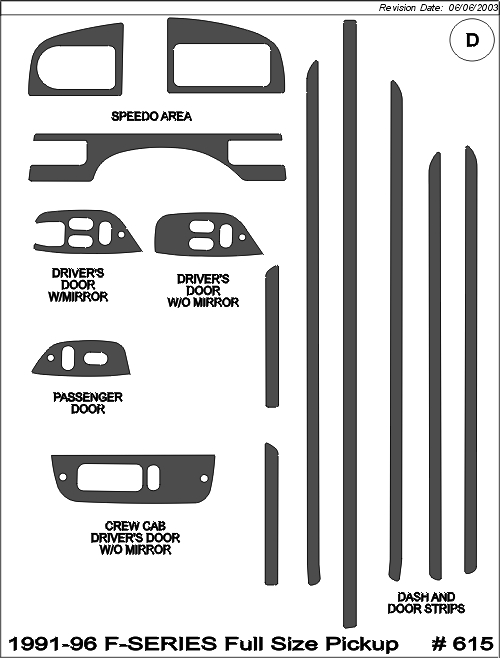 Revision Date: 06/06/2003

D

SPEEDO AREA

DRIVER'S DOOR W/MIRROR

DRIVER'S DOOR W/O MIRROR

PASSENGER DOOR

CREW CAB DRIVER'S DOOR W/O MIRROR

DASH AND DOOR STRIPS

1991-96 F-SERIES Full Size Pickup # 615